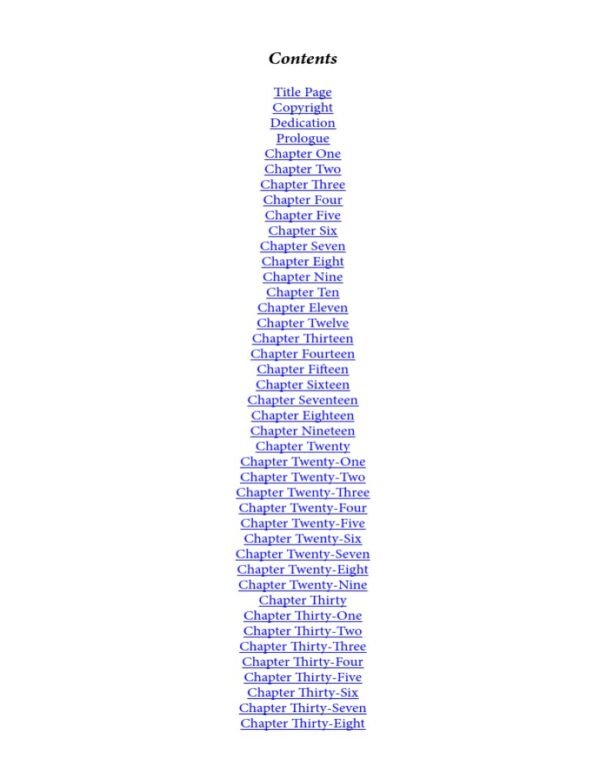 Contents

Title Page
Copyright
Dedication
Prologue
Chapter One
Chapter Two
Chapter Three
Chapter Four
Chapter Five
Chapter Six
Chapter Seven
Chapter Eight
Chapter Nine
Chapter Ten
Chapter Eleven
Chapter Twelve
Chapter Thirteen
Chapter Fourteen
Chapter Fifteen
Chapter Sixteen
Chapter Seventeen
Chapter Eighteen
Chapter Nineteen
Chapter Twenty
Chapter Twenty-One
Chapter Twenty-Two
Chapter Twenty-Three
Chapter Twenty-Four
Chapter Twenty-Five
Chapter Twenty-Six
Chapter Twenty-Seven
Chapter Twenty-Eight
Chapter Twenty-Nine
Chapter Thirty
Chapter Thirty-One
Chapter Thirty-Two
Chapter Thirty-Three
Chapter Thirty-Four
Chapter Thirty-Five
Chapter Thirty-Six
Chapter Thirty-Seven
Chapter Thirty-Eight